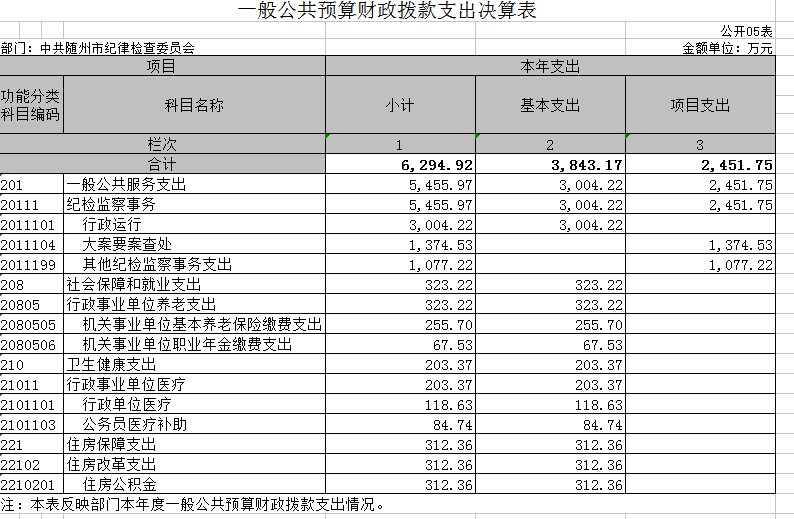 一般公共预算财政拨款支出决算表

公开05表

部门：中共随州市纪律检查委员会

金额单位：万元

| 项目 | | 本年支出 | | |
|---|---|---|---|---|
| 功能分类科目编码 | 科目名称 | 小计 | 基本支出 | 项目支出 |
| 栏次 | | 1 | 2 | 3 |
| 合计 | | 6,294.92 | 3,843.17 | 2,451.75 |
| 201 | 一般公共服务支出 | 5,455.97 | 3,004.22 | 2,451.75 |
| 20111 | 纪检监察事务 | 5,455.97 | 3,004.22 | 2,451.75 |
| 2011101 | 行政运行 | 3,004.22 | 3,004.22 | |
| 2011104 | 大案要案查处 | 1,374.53 | | 1,374.53 |
| 2011199 | 其他纪检监察事务支出 | 1,077.22 | | 1,077.22 |
| 208 | 社会保障和就业支出 | 323.22 | 323.22 | |
| 20805 | 行政事业单位养老支出 | 323.22 | 323.22 | |
| 2080505 | 机关事业单位基本养老保险缴费支出 | 255.70 | 255.70 | |
| 2080506 | 机关事业单位职业年金缴费支出 | 67.53 | 67.53 | |
| 210 | 卫生健康支出 | 203.37 | 203.37 | |
| 21011 | 行政事业单位医疗 | 203.37 | 203.37 | |
| 2101101 | 行政单位医疗 | 118.63 | 118.63 | |
| 2101103 | 公务员医疗补助 | 84.74 | 84.74 | |
| 221 | 住房保障支出 | 312.36 | 312.36 | |
| 22102 | 住房改革支出 | 312.36 | 312.36 | |
| 2210201 | 住房公积金 | 312.36 | 312.36 | |

注：本表反映部门本年度一般公共预算财政拨款支出情况。